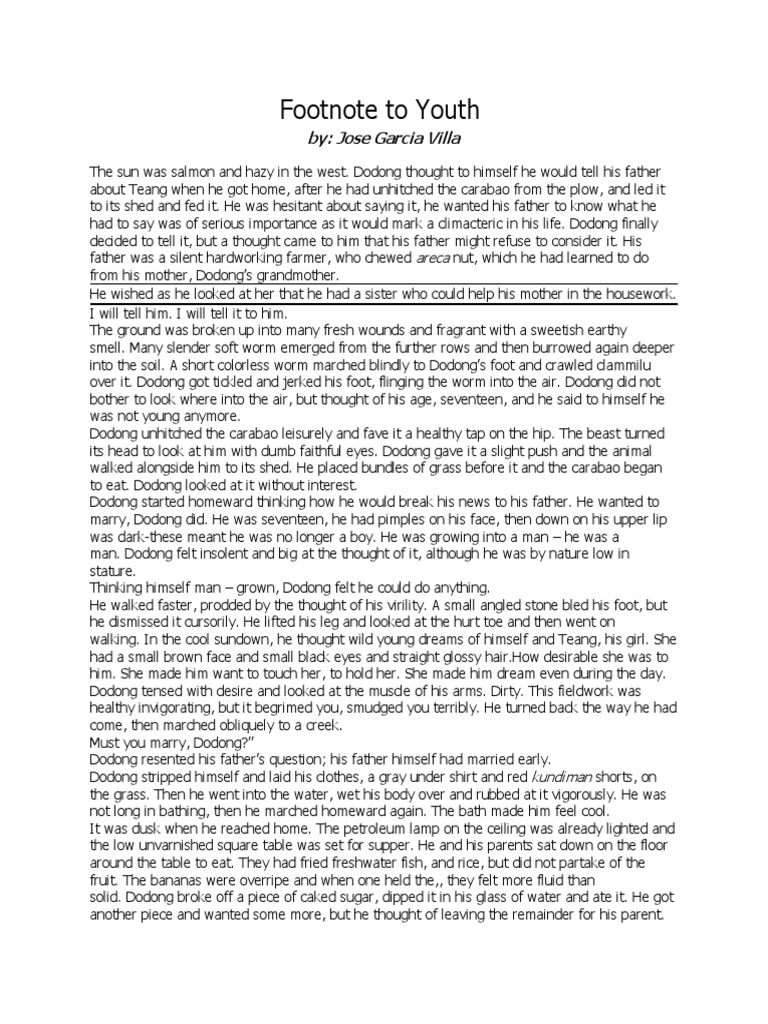 Footnote to Youth

by: Jose Garcia Villa

The sun was salmon and hazy in the west. Dodong thought to himself he would tell his father about Teang when he got home, after he had unhitched the carabao from the plow, and led it to its shed and fed it. He was hesitant about saying it, he wanted his father to know what he had to say was of serious importance as it would mark a climacteric in his life. Dodong finally decided to tell it, but a thought came to him that his father might refuse to consider it. His father was a silent hardworking farmer, who chewed areca nut, which he had learned to do from his mother, Dodong's grandmother.

He wished as he looked at her that he had a sister who could help his mother in the housework.

I will tell him. I will tell it to him.

The ground was broken up into many fresh wounds and fragrant with a sweetish earthy smell. Many slender soft worm emerged from the further rows and then burrowed again deeper into the soil. A short colorless worm marched blindly to Dodong's foot and crawled clammilu over it. Dodong got tickled and jerked his foot, flinging the worm into the air. Dodong did not bother to look where into the air, but thought of his age, seventeen, and he said to himself he was not young anymore.

Dodong unhitched the carabao leisurely and fave it a healthy tap on the hip. The beast turned its head to look at him with dumb faithful eyes. Dodong gave it a slight push and the animal walked alongside him to its shed. He placed bundles of grass before it and the carabao began to eat. Dodong looked at it without interest.

Dodong started homeward thinking how he would break his news to his father. He wanted to marry, Dodong did. He was seventeen, he had pimples on his face, then down on his upper lip was dark-these meant he was no longer a boy. He was growing into a man – he was a man. Dodong felt insolent and big at the thought of it, although he was by nature low in stature.

Thinking himself man – grown, Dodong felt he could do anything.

He walked faster, prodded by the thought of his virility. A small angled stone bled his foot, but he dismissed it cursorily. He lifted his leg and looked at the hurt toe and then went on walking. In the cool sundown, he thought wild young dreams of himself and Teang, his girl. She had a small brown face and small black eyes and straight glossy hair.How desirable she was to him. She made him want to touch her, to hold her. She made him dream even during the day. Dodong tensed with desire and looked at the muscle of his arms. Dirty. This fieldwork was healthy invigorating, but it begrimed you, smudged you terribly. He turned back the way he had come, then marched obliquely to a creek.

Must you marry, Dodong?"

Dodong resented his father's question; his father himself had married early.

Dodong stripped himself and laid his clothes, a gray under shirt and red kundiman shorts, on the grass. Then he went into the water, wet his body over and rubbed at it vigorously. He was not long in bathing, then he marched homeward again. The bath made him feel cool.

It was dusk when he reached home. The petroleum lamp on the ceiling was already lighted and the low unvarnished square table was set for supper. He and his parents sat down on the floor around the table to eat. They had fried freshwater fish, and rice, but did not partake of the fruit. The bananas were overripe and when one held the,, they felt more fluid than solid. Dodong broke off a piece of caked sugar, dipped it in his glass of water and ate it. He got another piece and wanted some more, but he thought of leaving the remainder for his parent.